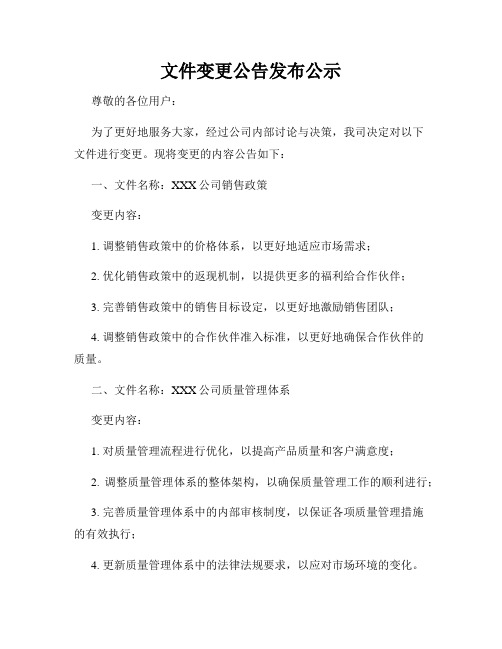 文件变更公告发布公示

尊敬的各位用户：

为了更好地服务大家，经过公司内部讨论与决策，我司决定对以下文件进行变更。现将变更的内容公告如下：

一、文件名称：XXX公司销售政策

变更内容：

1. 调整销售政策中的价格体系，以更好地适应市场需求；

2. 优化销售政策中的返现机制，以提供更多的福利给合作伙伴；

3. 完善销售政策中的销售目标设定，以更好地激励销售团队；

4. 调整销售政策中的合作伙伴准入标准，以更好地确保合作伙伴的质量。

二、文件名称：XXX公司质量管理体系

变更内容：

1. 对质量管理流程进行优化，以提高产品质量和客户满意度；

2. 调整质量管理体系的整体架构，以确保质量管理工作的顺利进行；

3. 完善质量管理体系中的内部审核制度，以保证各项质量管理措施的有效执行；

4. 更新质量管理体系中的法律法规要求，以应对市场环境的变化。